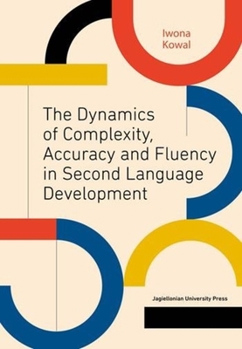 Iwona Kowal

The Dynamics of Complexity, Accuracy and Fluency in Second Language Development

Jagiellonian University Press